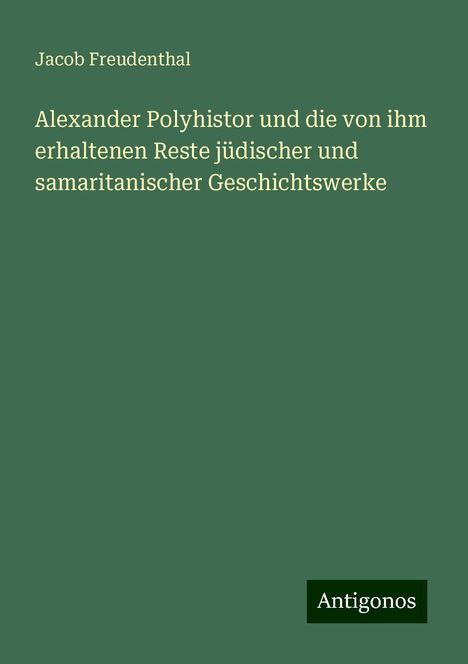 Jacob Freudenthal

Alexander Polyhistor und die von ihm erhaltenen Reste jüdischer und samaritanischer Geschichtswerke

Antigonos